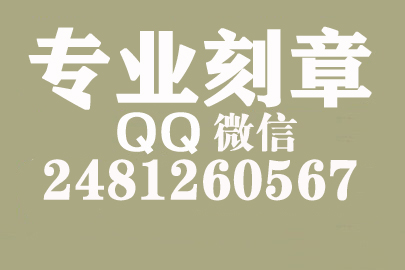 专业刻章

QQ 微信

2481260567